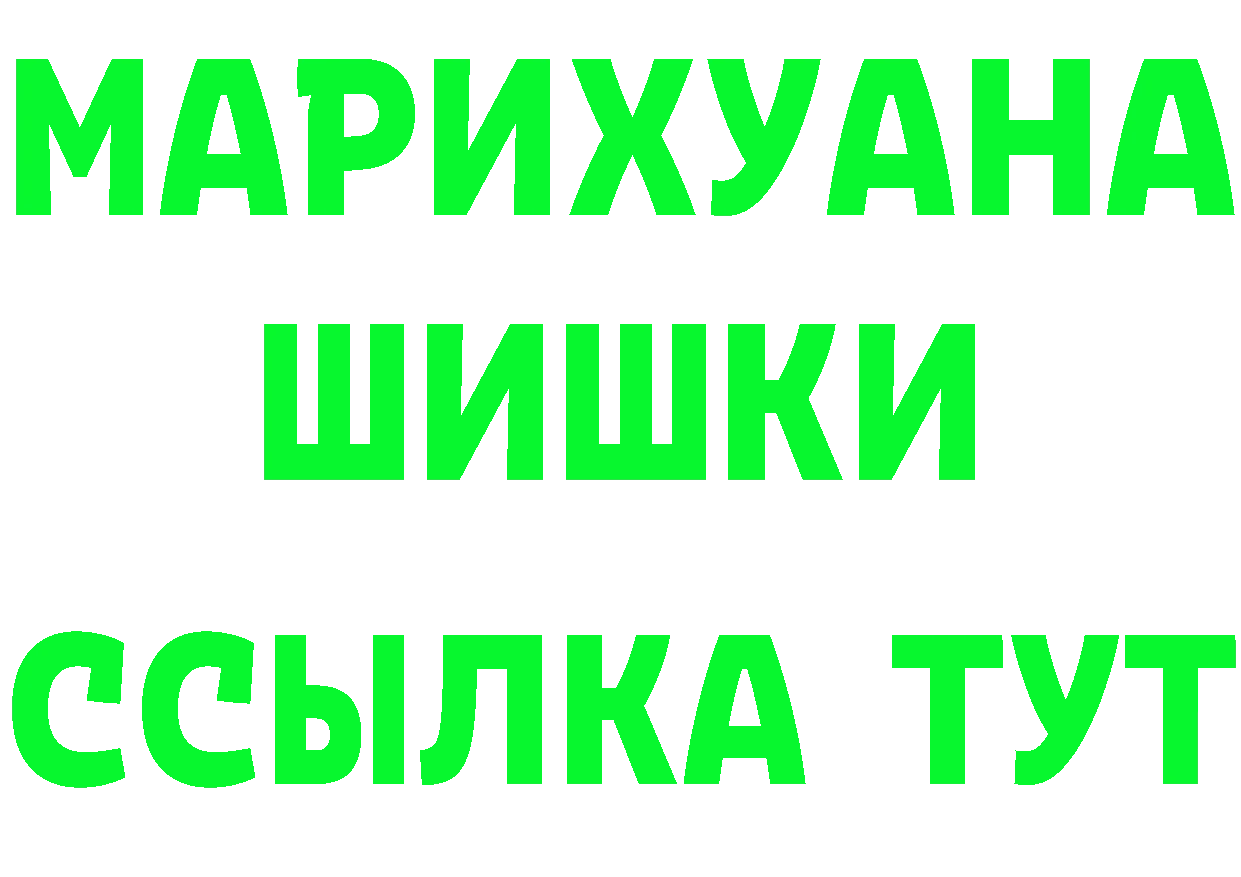 МАРИХУАНА
ШИШКИ
ССЫЛКА ТУТ